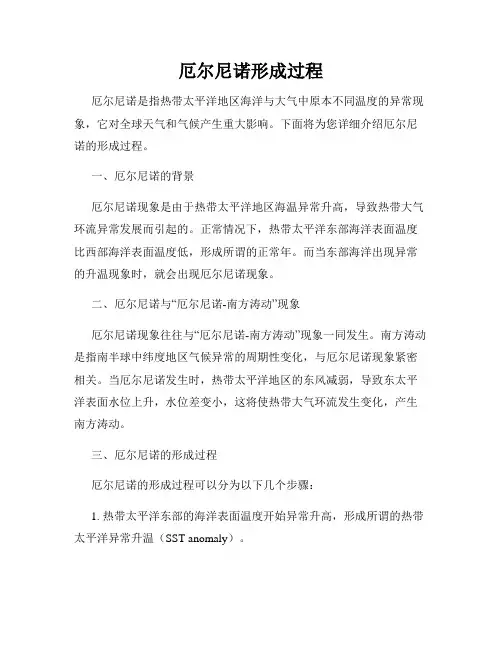 厄尔尼诺形成过程

厄尔尼诺是指热带太平洋地区海洋与大气中原本不同温度的异常现象，它对全球天气和气候产生重大影响。下面将为您详细介绍厄尔尼诺的形成过程。

一、厄尔尼诺的背景

厄尔尼诺现象是由于热带太平洋地区海温异常升高，导致热带大气环流异常发展而引起的。正常情况下，热带太平洋东部海洋表面温度比西部海洋表面温度低，形成所谓的正常年。而当东部海洋出现异常的升温现象时，就会出现厄尔尼诺现象。

二、厄尔尼诺与“厄尔尼诺-南方涛动”现象

厄尔尼诺现象往往与“厄尔尼诺-南方涛动”现象一同发生。南方涛动是指南半球中纬度地区气候异常的周期性变化，与厄尔尼诺现象紧密相关。当厄尔尼诺发生时，热带太平洋地区的东风减弱，导致东太平洋表面水位上升，水位差变小，这将使热带大气环流发生变化，产生南方涛动。

三、厄尔尼诺的形成过程

厄尔尼诺的形成过程可以分为以下几个步骤：

1. 热带太平洋东部的海洋表面温度开始异常升高，形成所谓的热带太平洋异常升温（SST anomaly）。